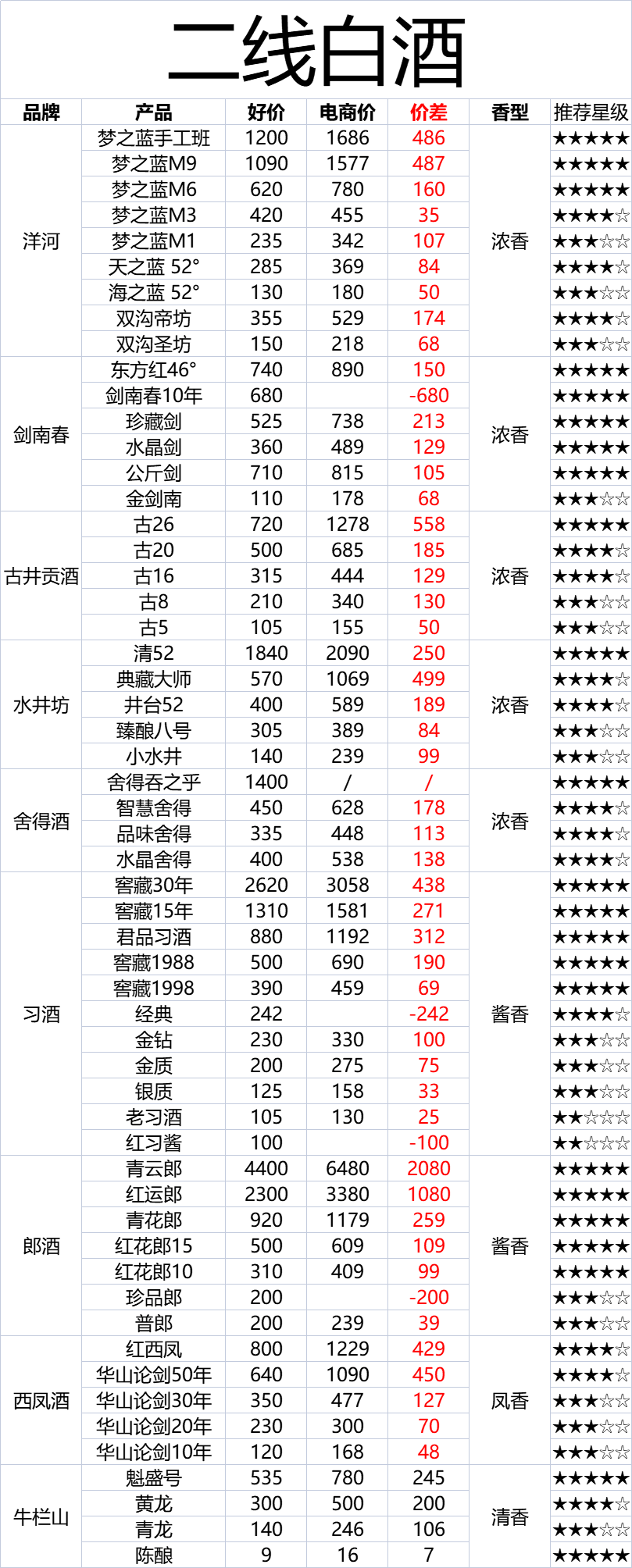 二线白酒

| 品牌 | 产品 | 好价 | 电商价 | 价差 | 香型 | 推荐星级 |
|---|---|---|---|---|---|---|
| 洋河 | 梦之蓝手工班 | 1200 | 1686 | 486 | 浓香 | ★★★★★ |
| | 梦之蓝M9 | 1090 | 1577 | 487 | | ★★★★★ |
| | 梦之蓝M6 | 620 | 780 | 160 | | ★★★★★ |
| | 梦之蓝M3 | 420 | 455 | 35 | | ★★★★☆ |
| | 梦之蓝M1 | 235 | 342 | 107 | | ★★★☆☆ |
| | 天之蓝 52° | 285 | 369 | 84 | | ★★★★☆ |
| | 海之蓝 52° | 130 | 180 | 50 | | ★★★☆☆ |
| | 双沟帝坊 | 355 | 529 | 174 | | ★★★★☆ |
| | 双沟圣坊 | 150 | 218 | 68 | | ★★★☆☆ |
| 剑南春 | 东方红46° | 740 | 890 | 150 | 浓香 | ★★★★★ |
| | 剑南春10年 | 680 | | -680 | | ★★★★★ |
| | 珍藏剑 | 525 | 738 | 213 | | ★★★★★ |
| | 水晶剑 | 360 | 489 | 129 | | ★★★★★ |
| | 公斤剑 | 710 | 815 | 105 | | ★★★★★ |
| | 金剑南 | 110 | 178 | 68 | | ★★★☆☆ |
| 古井贡酒 | 古26 | 720 | 1278 | 558 | 浓香 | ★★★★★ |
| | 古20 | 500 | 685 | 185 | | ★★★★☆ |
| | 古16 | 315 | 444 | 129 | | ★★★★☆ |
| | 古8 | 210 | 340 | 130 | | ★★★☆☆ |
| | 古5 | 105 | 155 | 50 | | ★★★☆☆ |
| 水井坊 | 清52 | 1840 | 2090 | 250 | 浓香 | ★★★★★ |
| | 典藏大师 | 570 | 1069 | 499 | | ★★★★☆ |
| | 井台52 | 400 | 589 | 189 | | ★★★★☆ |
| | 臻酿八号 | 305 | 389 | 84 | | ★★★☆☆ |
| | 小水井 | 140 | 239 | 99 | | ★★★☆☆ |
| 舍得酒 | 舍得吞之乎 | 1400 | / | / | 浓香 | ★★★★★ |
| | 智慧舍得 | 450 | 628 | 178 | | ★★★★☆ |
| | 品味舍得 | 335 | 448 | 113 | | ★★★★☆ |
| | 水晶舍得 | 400 | 538 | 138 | | ★★★★☆ |
| 习酒 | 窖藏30年 | 2620 | 3058 | 438 | 酱香 | ★★★★★ |
| | 窖藏15年 | 1310 | 1581 | 271 | | ★★★★★ |
| | 君品习酒 | 880 | 1192 | 312 | | ★★★★★ |
| | 窖藏1988 | 500 | 690 | 190 | | ★★★★★ |
| | 窖藏1998 | 390 | 459 | 69 | | ★★★★★ |
| | 经典 | 242 | | -242 | | ★★★★☆ |
| | 金钻 | 230 | 330 | 100 | | ★★★☆☆ |
| | 金质 | 200 | 275 | 75 | | ★★★☆☆ |
| | 银质 | 125 | 158 | 33 | | ★★★☆☆ |
| | 老习酒 | 105 | 130 | 25 | | ★★☆☆☆ |
| | 红习酱 | 100 | | -100 | | ★★☆☆☆ |
| 郎酒 | 青云郎 | 4400 | 6480 | 2080 | 酱香 | ★★★★★ |
| | 红运郎 | 2300 | 3380 | 1080 | | ★★★★★ |
| | 青花郎 | 920 | 1179 | 259 | | ★★★★★ |
| | 红花郎15 | 500 | 609 | 109 | | ★★★★★ |
| | 红花郎10 | 310 | 409 | 99 | | ★★★★★ |
| | 珍品郎 | 200 | | -200 | | ★★★☆☆ |
| | 普郎 | 200 | 239 | 39 | | ★★★☆☆ |
| 西凤酒 | 红西凤 | 800 | 1229 | 429 | 凤香 | ★★★★☆ |
| | 华山论剑50年 | 640 | 1090 | 450 | | ★★★★☆ |
| | 华山论剑30年 | 350 | 477 | 127 | | ★★★☆☆ |
| | 华山论剑20年 | 230 | 300 | 70 | | ★★★☆☆ |
| | 华山论剑10年 | 120 | 168 | 48 | | ★★★☆☆ |
| 牛栏山 | 魁盛号 | 535 | 780 | 245 | 清香 | ★★★★★ |
| | 黄龙 | 300 | 500 | 200 | | ★★★★☆ |
| | 青龙 | 140 | 246 | 106 | | ★★★☆☆ |
| | 陈酿 | 9 | 16 | 7 | | ★★★★★ |